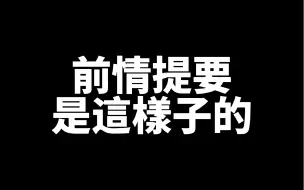 前情提要
是這樣子的